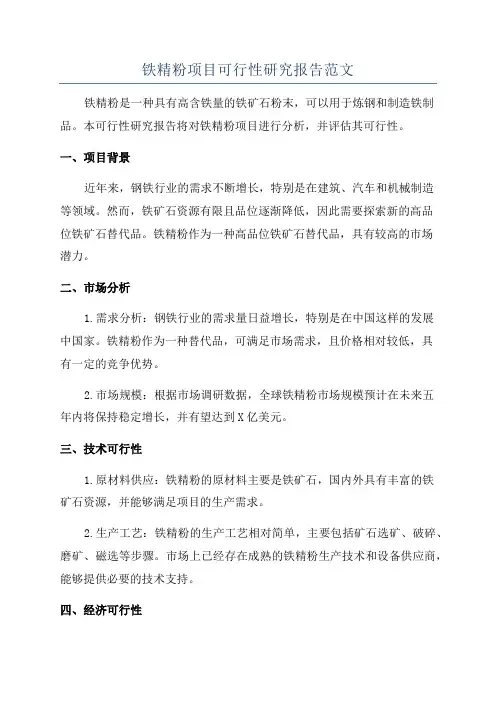 铁精粉项目可行性研究报告范文

铁精粉是一种具有高含铁量的铁矿石粉末，可以用于炼钢和制造铁制品。本可行性研究报告将对铁精粉项目进行分析，并评估其可行性。

一、项目背景

近年来，钢铁行业的需求不断增长，特别是在建筑、汽车和机械制造等领域。然而，铁矿石资源有限且品位逐渐降低，因此需要探索新的高品位铁矿石替代品。铁精粉作为一种高品位铁矿石替代品，具有较高的市场潜力。

二、市场分析

1.需求分析：钢铁行业的需求量日益增长，特别是在中国这样的发展中国家。铁精粉作为一种替代品，可满足市场需求，且价格相对较低，具有一定的竞争优势。

2.市场规模：根据市场调研数据，全球铁精粉市场规模预计在未来五年内将保持稳定增长，并有望达到X亿美元。

三、技术可行性

1.原材料供应：铁精粉的原材料主要是铁矿石，国内外具有丰富的铁矿石资源，并能够满足项目的生产需求。

2.生产工艺：铁精粉的生产工艺相对简单，主要包括矿石选矿、破碎、磨矿、磁选等步骤。市场上已经存在成熟的铁精粉生产技术和设备供应商，能够提供必要的技术支持。

四、经济可行性